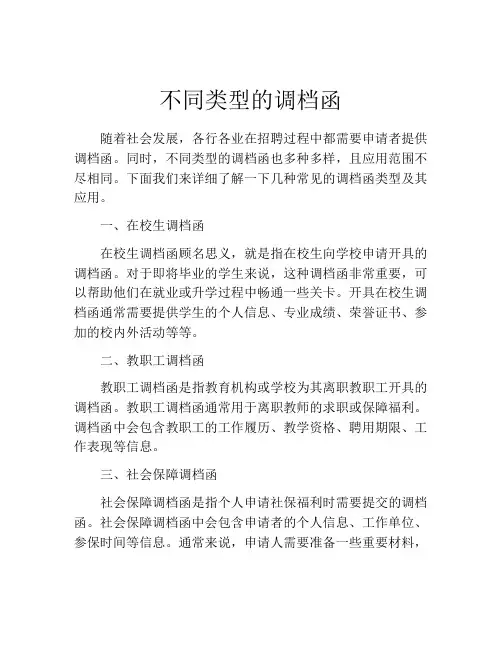 不同类型的调档函

随着社会发展，各行各业在招聘过程中都需要申请者提供调档函。同时，不同类型的调档函也多种多样，且应用范围不尽相同。下面我们来详细了解一下几种常见的调档函类型及其应用。

一、在校生调档函

在校生调档函顾名思义，就是指在校生向学校申请开具的调档函。对于即将毕业的学生来说，这种调档函非常重要，可以帮助他们在就业或升学过程中畅通一些关卡。开具在校生调档函通常需要提供学生的个人信息、专业成绩、荣誉证书、参加的校内外活动等等。

二、教职工调档函

教职工调档函是指教育机构或学校为其离职教职工开具的调档函。教职工调档函通常用于离职教师的求职或保障福利。调档函中会包含教职工的工作履历、教学资格、聘用期限、工作表现等信息。

三、社会保障调档函

社会保障调档函是指个人申请社保福利时需要提交的调档函。社会保障调档函中会包含申请者的个人信息、工作单位、参保时间等信息。通常来说，申请人需要准备一些重要材料，